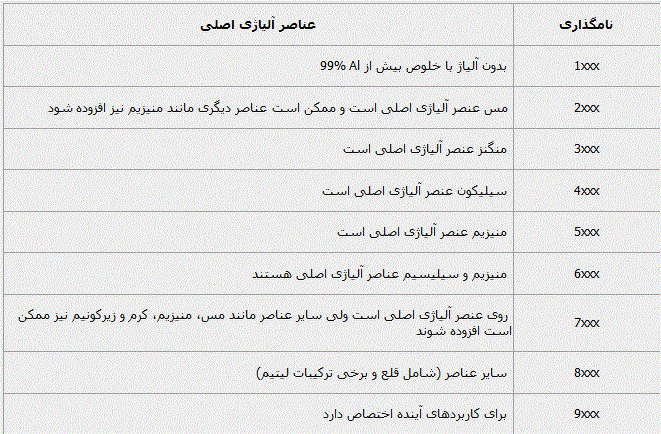 | نامگذاری | عناصر آلیاژی اصلی |
|---|---|
| 1xxx | بدون آلیاژ با خلوص بیش از 99% Al |
| 2xxx | مس عنصر آلیاژی اصلی است و ممکن است عناصر دیگری مانند منیزیم نیز افزوده شود |
| 3xxx | منگنز عنصر آلیاژی اصلی است |
| 4xxx | سیلیکون عنصر آلیاژی اصلی است |
| 5xxx | منیزیم عنصر آلیاژی اصلی است |
| 6xxx | منیزیم و سیلیسیم عناصر آلیاژی اصلی هستند |
| 7xxx | روی عنصر آلیاژی اصلی است ولی سایر عناصر مانند مس، منیزیم، کرم و زیرکونیم نیز ممکن است افزوده شوند |
| 8xxx | سایر عناصر (شامل قلع و برخی ترکیبات لیتیم) |
| 9xxx | برای کاربردهای آینده اختصاص دارد |